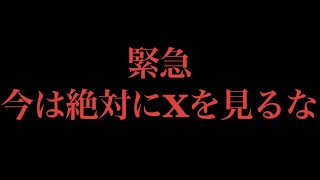 緊急
今は絶対にXを見るな